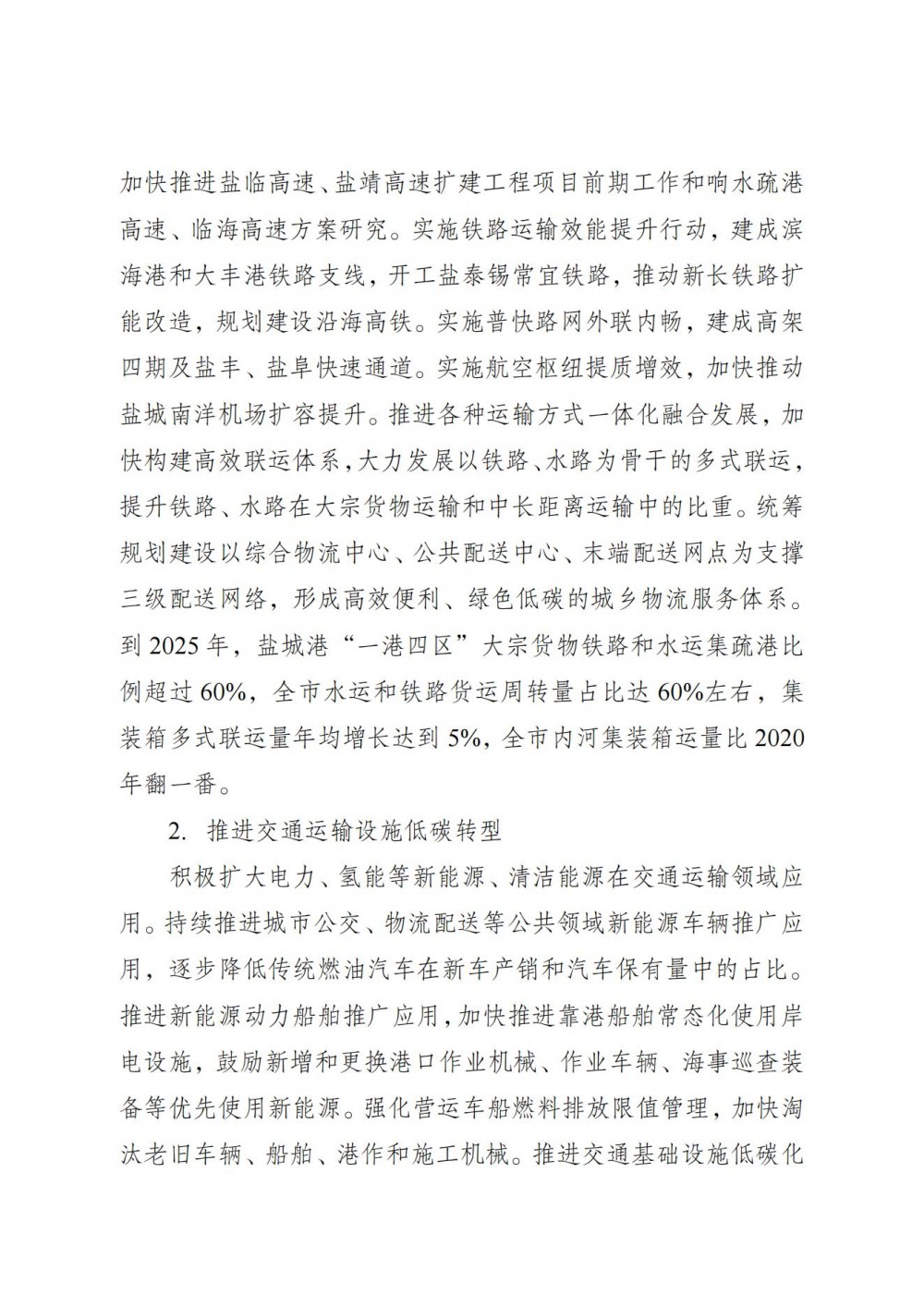 加快推进盐临高速、盐靖高速扩建工程项目前期工作和响水疏港高速、临海高速方案研究。实施铁路运输效能提升行动，建成滨海港和大丰港铁路支线，开工盐泰锡常宜铁路，推动新长铁路扩能改造，规划建设沿海高铁。实施普快路网外联内畅，建成高架四期及盐丰、盐阜快速通道。实施航空枢纽提质增效，加快推动盐城南洋机场扩容提升。推进各种运输方式一体化融合发展，加快构建高效联运体系，大力发展以铁路、水路为骨干的多式联运，提升铁路、水路在大宗货物运输和中长距离运输中的比重。统筹规划建设以综合物流中心、公共配送中心、末端配送网点为支撑三级配送网络，形成高效便利、绿色低碳的城乡物流服务体系。到 2025 年，盐城港“一港四区”大宗货物铁路和水运集疏港比例超过 60%，全市水运和铁路货运周转量占比达 60%左右，集装箱多式联运量年均增长达到 5%，全市内河集装箱运量比 2020 年翻一番。

2. 推进交通运输设施低碳转型

积极扩大电力、氢能等新能源、清洁能源在交通运输领域应用。持续推进城市公交、物流配送等公共领域新能源车辆推广应用，逐步降低传统燃油汽车在新车产销和汽车保有量中的占比。推进新能源动力船舶推广应用，加快推进靠港船舶常态化使用岸电设施，鼓励新增和更换港口作业机械、作业车辆、海事巡查装备等优先使用新能源。强化营运车船燃料排放限值管理，加快淘汰老旧车辆、船舶、港作和施工机械。推进交通基础设施低碳化